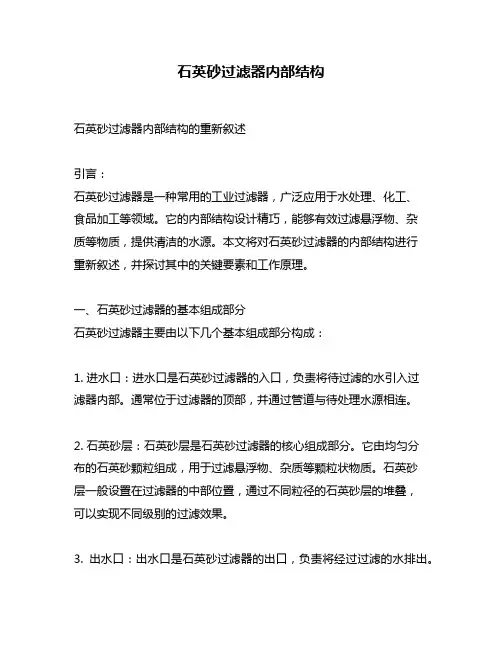 石英砂过滤器内部结构

石英砂过滤器内部结构的重新叙述

引言：
石英砂过滤器是一种常用的工业过滤器，广泛应用于水处理、化工、食品加工等领域。它的内部结构设计精巧，能够有效过滤悬浮物、杂质等物质，提供清洁的水源。本文将对石英砂过滤器的内部结构进行重新叙述，并探讨其中的关键要素和工作原理。

一、石英砂过滤器的基本组成部分
石英砂过滤器主要由以下几个基本组成部分构成：

1. 进水口：进水口是石英砂过滤器的入口，负责将待过滤的水引入过滤器内部。通常位于过滤器的顶部，并通过管道与待处理水源相连。

2. 石英砂层：石英砂层是石英砂过滤器的核心组成部分。它由均匀分布的石英砂颗粒组成，用于过滤悬浮物、杂质等颗粒状物质。石英砂层一般设置在过滤器的中部位置，通过不同粒径的石英砂层的堆叠，可以实现不同级别的过滤效果。

3. 出水口：出水口是石英砂过滤器的出口，负责将经过过滤的水排出。